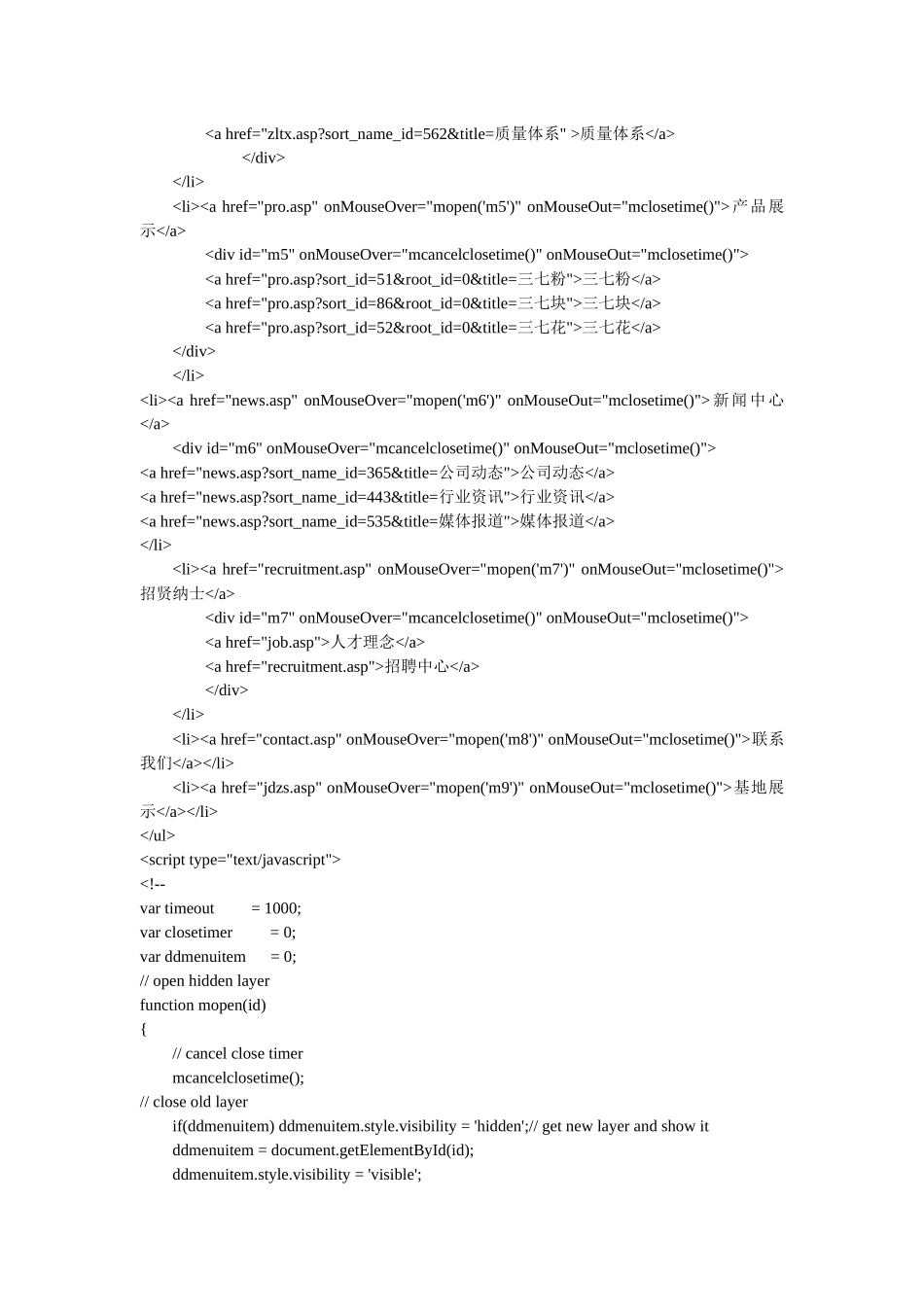 <a href="zltx.asp?sort_name_id=562&title=质量体系" >质量体系</a>
</div>
</li>
<li><a href="pro.asp" onMouseOver="mopen('m5')" onMouseOut="mclosetime()">产品展示</a>
<div id="m5" onMouseOver="mcancelclosetime()" onMouseOut="mclosetime()">
<a href="pro.asp?sort_id=51&root_id=0&title=三七粉">三七粉</a>
<a href="pro.asp?sort_id=86&root_id=0&title=三七块">三七块</a>
<a href="pro.asp?sort_id=52&root_id=0&title=三七花">三七花</a>
</div>
</li>
<li><a href="news.asp" onMouseOver="mopen('m6')" onMouseOut="mclosetime()">新闻中心</a>
<div id="m6" onMouseOver="mcancelclosetime()" onMouseOut="mclosetime()">
<a href="news.asp?sort_name_id=365&title=公司动态">公司动态</a>
<a href="news.asp?sort_name_id=443&title=行业资讯">行业资讯</a>
<a href="news.asp?sort_name_id=535&title=媒体报道">媒体报道</a>
</li>
<li><a href="recruitment.asp" onMouseOver="mopen('m7')" onMouseOut="mclosetime()">招贤纳士</a>
<div id="m7" onMouseOver="mcancelclosetime()" onMouseOut="mclosetime()">
<a href="job.asp">人才理念</a>
<a href="recruitment.asp">招聘中心</a>
</div>
</li>
<li><a href="contact.asp" onMouseOver="mopen('m8')" onMouseOut="mclosetime()">联系我们</a></li>
<li><a href="jdzs.asp" onMouseOver="mopen('m9')" onMouseOut="mclosetime()">基地展示</a></li>
</ul>
<script type="text/javascript">
<!--
var timeout = 1000;
var closetimer = 0;
var ddmenuitem = 0;
// open hidden layer
function mopen(id)
{
// cancel close timer
mcancelclosetime();
// close old layer
if(ddmenuitem) ddmenuitem.style.visibility = 'hidden';// get new layer and show it
ddmenuitem = document.getElementById(id);
ddmenuitem.style.visibility = 'visible';